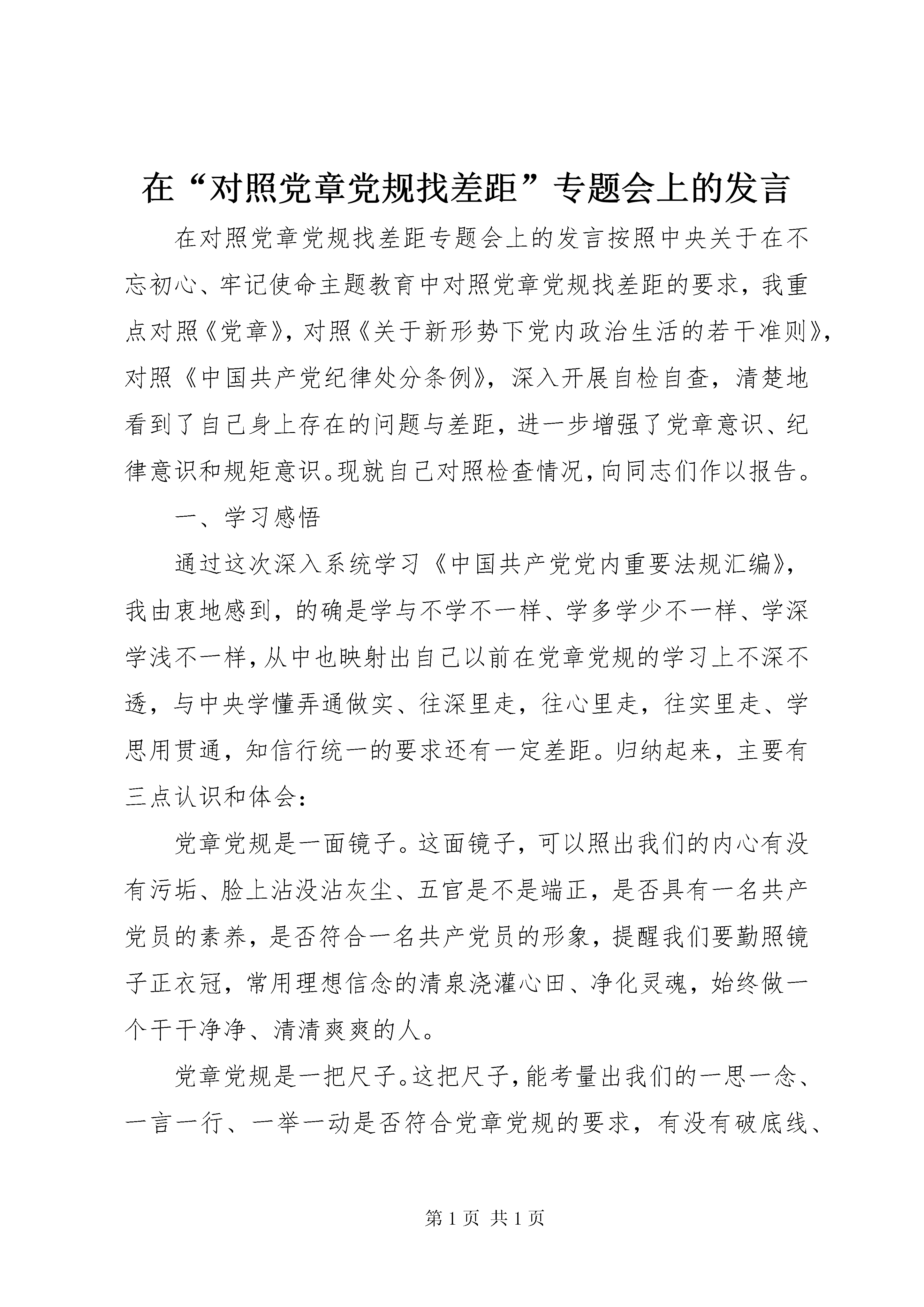 在“对照党章党规找差距”专题会上的发言

在对照党章党规找差距专题会上的发言按照中央关于在不忘初心、牢记使命主题教育中对照党章党规找差距的要求，我重点对照《党章》，对照《关于新形势下党内政治生活的若干准则》，对照《中国共产党纪律处分条例》，深入开展自检自查，清楚地看到了自己身上存在的问题与差距，进一步增强了党章意识、纪律意识和规矩意识。现就自己对照检查情况，向同志们作以报告。

一、学习感悟

通过这次深入系统学习《中国共产党党内重要法规汇编》，我由衷地感到，的确是学与不学不一样、学多学少不一样、学深学浅不一样，从中也映射出自己以前在党章党规的学习上不深不透，与中央学懂弄通做实、往深里走，往心里走，往实里走、学思用贯通，知信行统一的要求还有一定差距。归纳起来，主要有三点认识和体会：

党章党规是一面镜子。这面镜子，可以照出我们的内心有没有污垢、脸上沾没沾灰尘、五官是不是端正，是否具有一名共产党员的素养，是否符合一名共产党员的形象，提醒我们要勤照镜子正衣冠，常用理想信念的清泉浇灌心田、净化灵魂，始终做一个干干净净、清清爽爽的人。

党章党规是一把尺子。这把尺子，能考量出我们的一思一念、一言一行、一举一动是否符合党章党规的要求，有没有破底线、

第 1 页 共 1 页